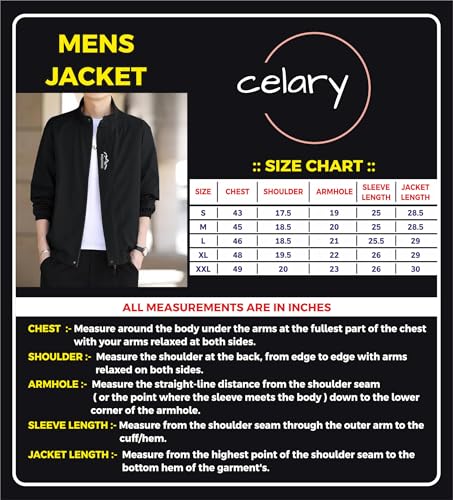 MENS JACKET

celary

:: SIZE CHART ::

| SIZE | CHEST | SHOULDER | ARMHOLE | SLEEVE LENGTH | JACKET LENGTH |
|---|---|---|---|---|---|
| S | 43 | 17.5 | 19 | 25 | 28.5 |
| M | 45 | 18.5 | 20 | 25 | 28.5 |
| L | 46 | 18.5 | 21 | 25.5 | 29 |
| XL | 48 | 19.5 | 22 | 26 | 29 |
| XXL | 49 | 20 | 23 | 26 | 30 |

ALL MEASUREMENTS ARE IN INCHES

CHEST :- Measure around the body under the arms at the fullest part of the chest with your arms relaxed at both sides.

SHOULDER :- Measure the shoulder at the back, from edge to edge with arms relaxed on both sides.

ARMHOLE :- Measure the straight-line distance from the shoulder seam ( or the point where the sleeve meets the body ) down to the lower corner of the armhole.

SLEEVE LENGTH :- Measure from the shoulder seam through the outer arm to the cuff/hem.

JACKET LENGTH :- Measure from the highest point of the shoulder seam to the bottom hem of the garment's.